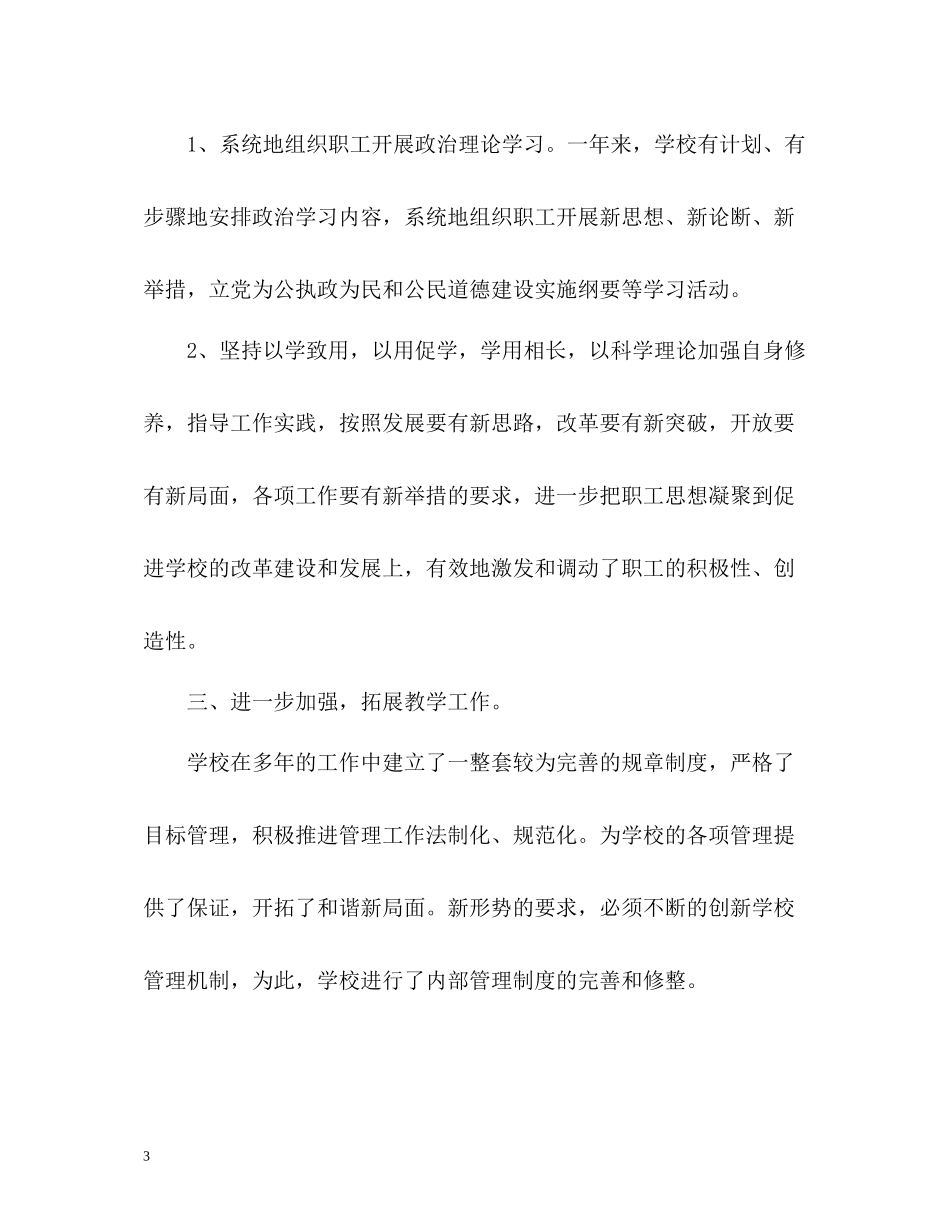 1、系统地组织职工开展政治理论学习。一年来，学校有计划、有步骤地安排政治学习内容，系统地组织职工开展新思想、新论断、新举措，立党为公执政为民和公民道德建设实施纲要等学习活动。

2、坚持以学致用，以用促学，学用相长，以科学理论加强自身修养，指导工作实践，按照发展要有新思路，改革要有新突破，开放要有新局面，各项工作要有新举措的要求，进一步把职工思想凝聚到促进学校的改革建设和发展上，有效地激发和调动了职工的积极性、创造性。

三、进一步加强，拓展教学工作。

学校在多年的工作中建立了一整套较为完善的规章制度，严格了目标管理，积极推进管理工作法制化、规范化。为学校的各项管理提供了保证，开拓了和谐新局面。新形势的要求，必须不断的创新学校管理机制，为此，学校进行了内部管理制度的完善和修整。

3